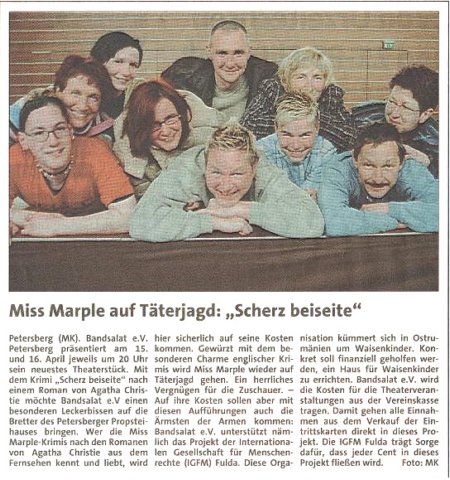 Miss Marple auf Täterjagd: „Scherz beiseite“

Petersberg (MK). Bandsalat e.V. Petersberg präsentiert am 15. und 16. April jeweils um 20 Uhr sein neuestes Theaterstück. Mit dem Krimi „Scherz beiseite“ nach einem Roman von Agatha Christie möchte Bandsalat e.V einen besonderen Leckerbissen auf die Bretter des Petersberger Propsteihauses bringen. Wer die Miss Marple-Krimis nach den Romanen von Agatha Christie aus dem Fernsehen kennt und liebt, wird hier sicherlich auf seine Kosten kommen. Gewürzt mit dem besonderen Charme englischer Krimis wird Miss Marple wieder auf Täterjagd gehen. Ein herrliches Vergnügen für die Zuschauer. – Auf ihre Kosten sollen aber mit diesen Aufführungen auch die Ärmsten der Armen kommen: Bandsalat e.V. unterstützt nämlich das Projekt der Internationalen Gesellschaft für Menschenrechte (IGFM) Fulda. Diese Organisation kümmert sich in Ostrumänien um Waisenkinder. Konkret soll finanziell geholfen werden, ein Haus für Waisenkinder zu errichten. Bandsalat e.V. wird die Kosten für die Theaterveranstaltungen aus der Vereinskasse tragen. Damit gehen alle Einnahmen aus dem Verkauf der Eintrittskarten direkt in dieses Projekt. Die IGFM Fulda trägt Sorge dafür, dass jeder Cent in dieses Projekt fließen wird. Foto: MK